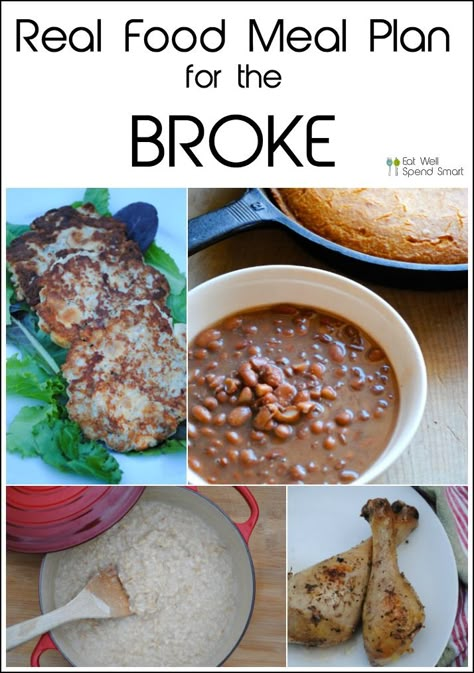 Real Food Meal Plan for the BROKE

Eat Well Spend Smart